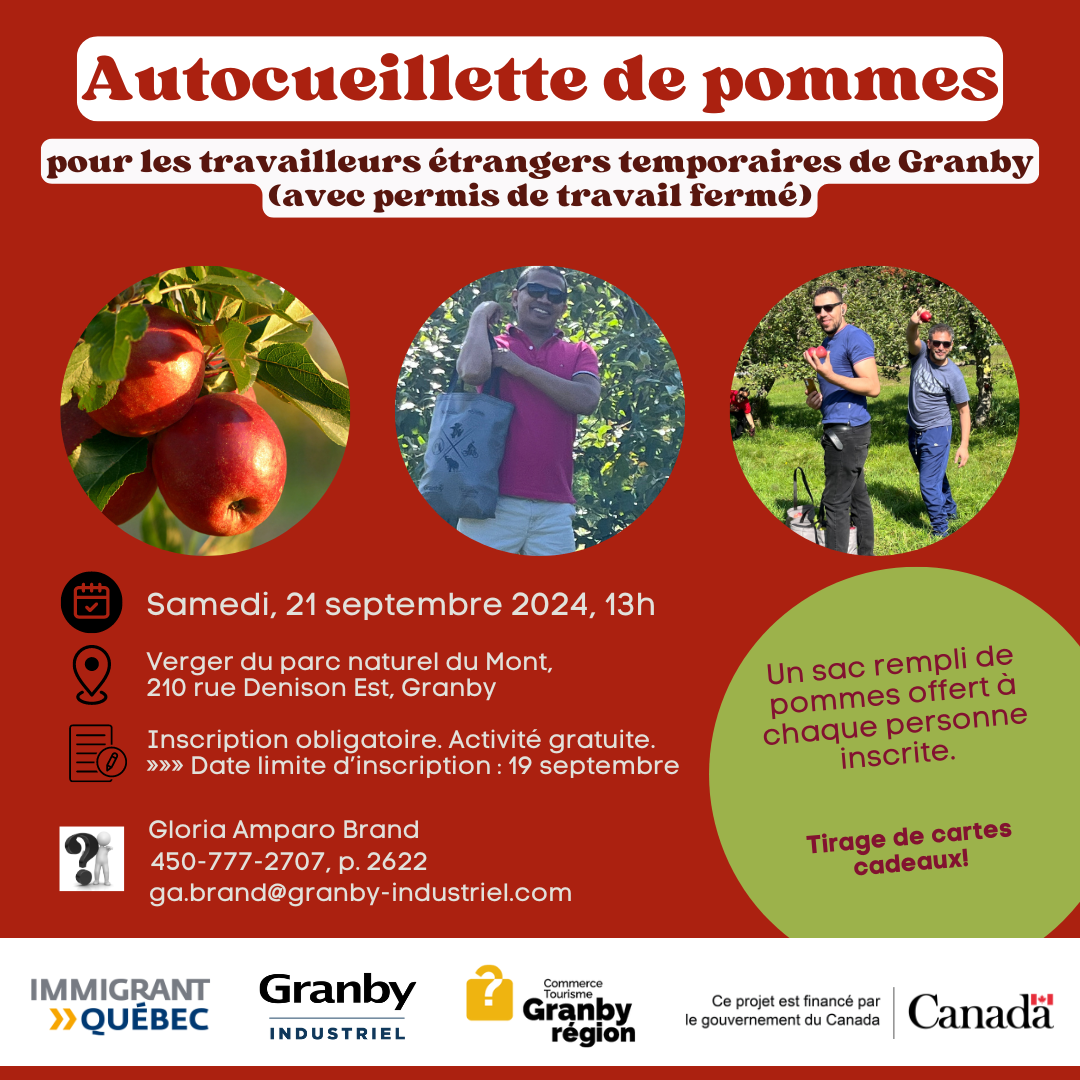 Autocueillette de pommes

pour les travailleurs étrangers temporaires de Granby (avec permis de travail fermé)

Samedi, 21 septembre 2024, 13h

Verger du parc naturel du Mont, 210 rue Denison Est, Granby

Inscription obligatoire. Activité gratuite.
»»» Date limite d'inscription : 19 septembre

Gloria Amparo Brand
450-777-2707, p. 2622
ga.brand@granby-industriel.com

Un sac rempli de pommes offert à chaque personne inscrite.

Tirage de cartes cadeaux!

IMMIGRANT QUÉBEC

Granby INDUSTRIEL

Commerce Tourisme Granby région

Ce projet est financé par le gouvernement du Canada

Canada